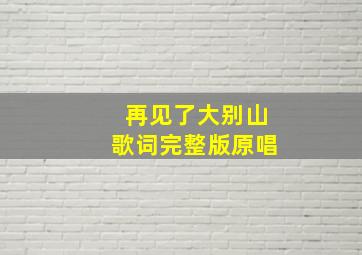 再见了大别山
歌词完整版原唱